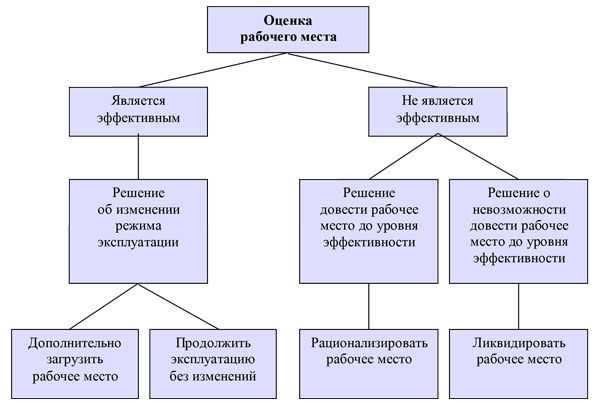 Оценка рабочего места

Является эффективным

Не является эффективным

Решение об изменении режима эксплуатации

Решение довести рабочее место до уровня эффективности

Решение о невозможности довести рабочее место до уровня эффективности

Дополнительно загрузить рабочее место

Продолжить эксплуатацию без изменений

Рационализировать рабочее место

Ликвидировать рабочее место